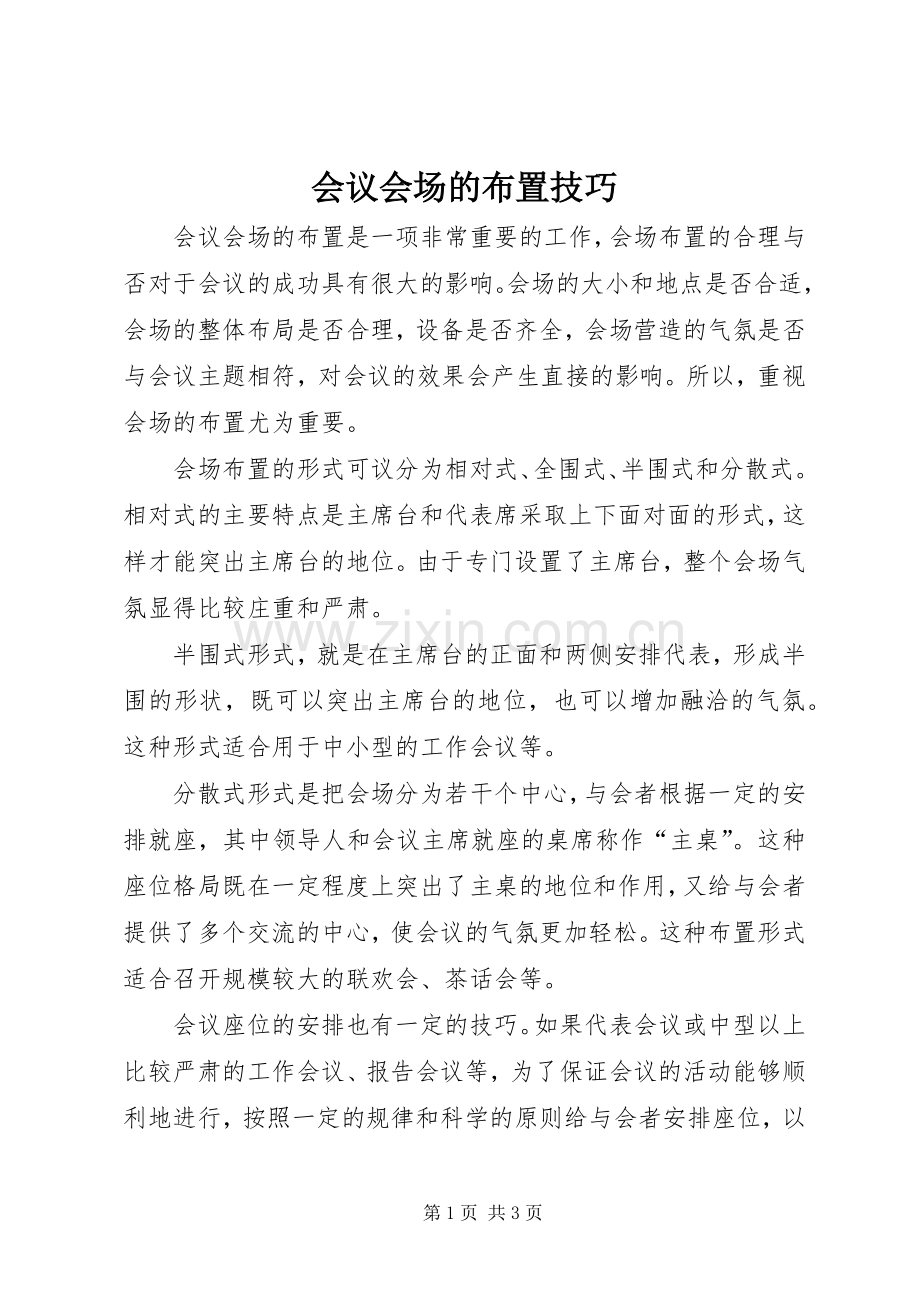 会议会场的布置技巧

会议会场的布置是一项非常重要的工作，会场布置的合理与否对于会议的成功具有很大的影响。会场的大小和地点是否合适，会场的整体布局是否合理，设备是否齐全，会场营造的气氛是否与会议主题相符，对会议的效果会产生直接的影响。所以，重视会场的布置尤为重要。

会场布置的形式可议分为相对式、全围式、半围式和分散式。相对式的主要特点是主席台和代表席采取上下面对面的形式，这样才能突出主席台的地位。由于专门设置了主席台，整个会场气氛显得比较庄重和严肃。

半围式形式，就是在主席台的正面和两侧安排代表，形成半围的形状，既可以突出主席台的地位，也可以增加融洽的气氛。这种形式适合用于中小型的工作会议等。

分散式形式是把会场分为若干个中心，与会者根据一定的安排就座，其中领导人和会议主席就座的桌席称作“主桌”。这种座位格局既在一定程度上突出了主桌的地位和作用，又给与会者提供了多个交流的中心，使会议的气氛更加轻松。这种布置形式适合召开规模较大的联欢会、茶话会等。

会议座位的安排也有一定的技巧。如果代表会议或中型以上比较严肃的工作会议、报告会议等，为了保证会议的活动能够顺利地进行，按照一定的规律和科学的原则给与会者安排座位，以

第1页 共3页

www.zixin.com.cn